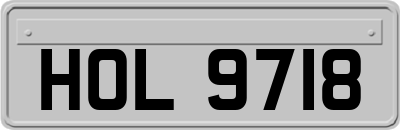 HOL 9718